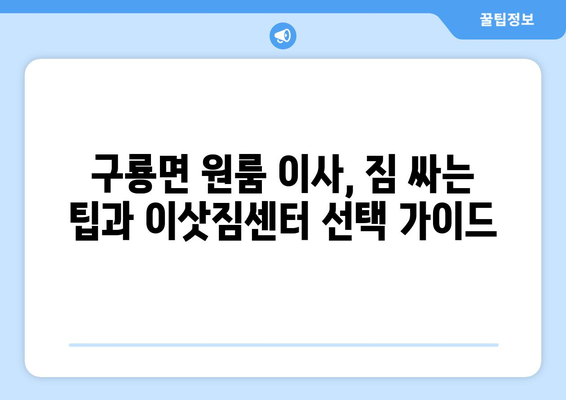 꿀팁정보

구룡면 원룸 이사, 짐 싸는 팁과 이삿짐센터 선택 가이드